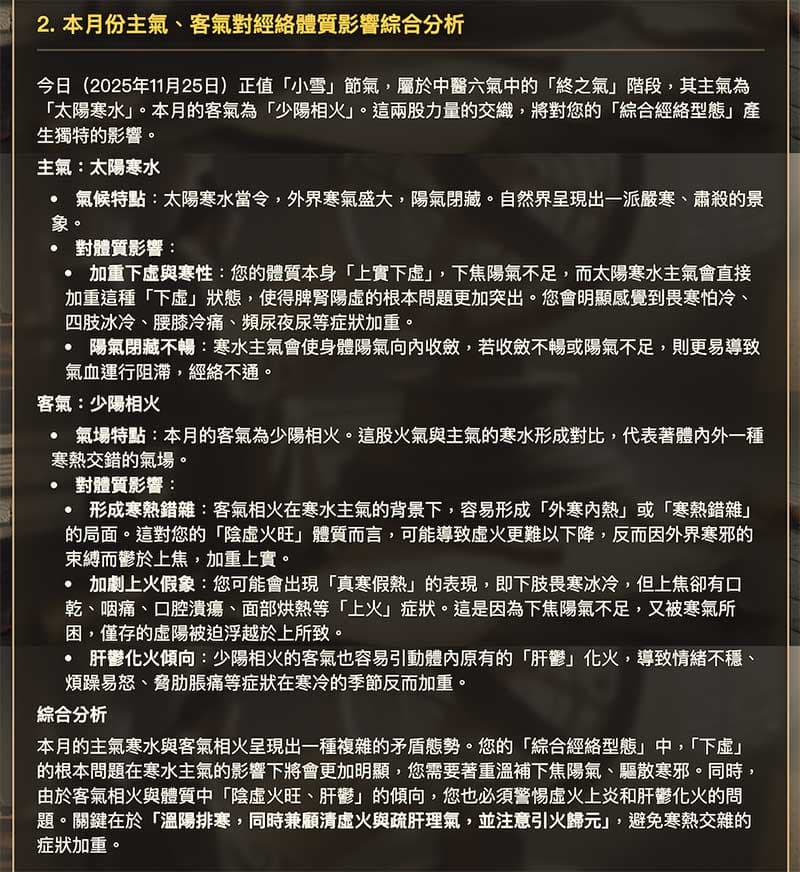 2. 本月份主氣、客氣對經絡體質影響綜合分析

今日（2025年11月25日）正值「小雪」節氣，屬於中醫六氣中的「終之氣」階段，其主氣為「太陽寒水」。本月的客氣為「少陽相火」。這兩股力量的交織，將對您的「綜合經絡型態」產生獨特的影響。

主氣：太陽寒水

• 氣候特點：太陽寒水當令，外界寒氣盛大，陽氣閉藏。自然界呈現出一派嚴寒、肅殺的景象。
• 對體質影響：
  • 加重下虛與寒性：您的體質本身「上實下虛」，下焦陽氣不足，而太陽寒水主氣會直接加重這種「下虛」狀態，使得脾腎陽虛的根本問題更加突出。您會明顯感覺到畏寒怕冷、四肢冰冷、腰膝冷痛、頻尿夜尿等症狀加重。
  • 陽氣閉藏不暢：寒水主氣會使身體陽氣向內收斂，若收斂不暢或陽氣不足，則更易導致氣血運行阻滯，經絡不通。

客氣：少陽相火

• 氣場特點：本月的客氣為少陽相火。這股火氣與主氣的寒水形成對比，代表著體內外一種寒熱交錯的氣場。
• 對體質影響：
  • 形成寒熱錯雜：客氣相火在寒水主氣的背景下，容易形成「外寒內熱」或「寒熱錯雜」的局面。這對您的「陰虛火旺」體質而言，可能導致虛火更難以下降，反而因外界寒邪的束縛而鬱於上焦，加重上實。
  • 加劇上火假象：您可能會出現「真寒假熱」的表現，即下肢畏寒冰冷，但上焦卻有口乾、咽痛、口腔潰瘍、面部烘熱等「上火」症狀。這是因為下焦陽氣不足，又被寒氣所困，僅存的虛陽被迫浮越於上所致。
  • 肝鬱化火傾向：少陽相火的客氣也容易引動體內原有的「肝鬱」化火，導致情緒不穩、煩躁易怒、脅肋脹痛等症狀在寒冷的季節反而加重。

綜合分析

本月的主氣寒水與客氣相火呈現出一種複雜的矛盾態勢。您的「綜合經絡型態」中，「下虛」的根本問題在寒水主氣的影響下將會更加明顯，您需要著重溫補下焦陽氣、驅散寒邪。同時，由於客氣相火與體質中「陰虛火旺、肝鬱」的傾向，您也必須警惕虛火上炎和肝鬱化火的問題。關鍵在於「溫陽排寒，同時兼顧清虛火與疏肝理氣，並注意引火歸元」，避免寒熱交雜的症狀加重。